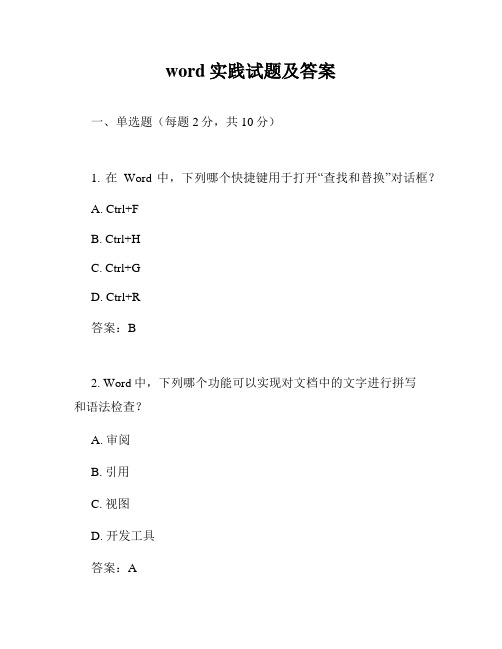 word 实践试题及答案

一、单选题（每题 2 分，共 10 分）

1. 在 Word 中，下列哪个快捷键用于打开“查找和替换”对话框？

A. Ctrl+F

B. Ctrl+H

C. Ctrl+G

D. Ctrl+R

答案：B

2. Word 中，下列哪个功能可以实现对文档中的文字进行拼写和语法检查？

A. 审阅

B. 引用

C. 视图

D. 开发工具

答案：A